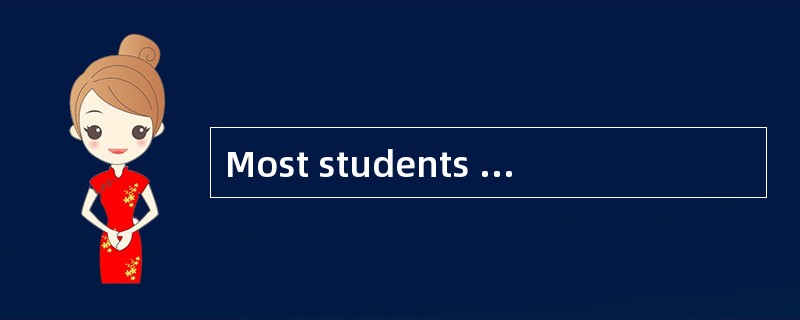 Most students ...